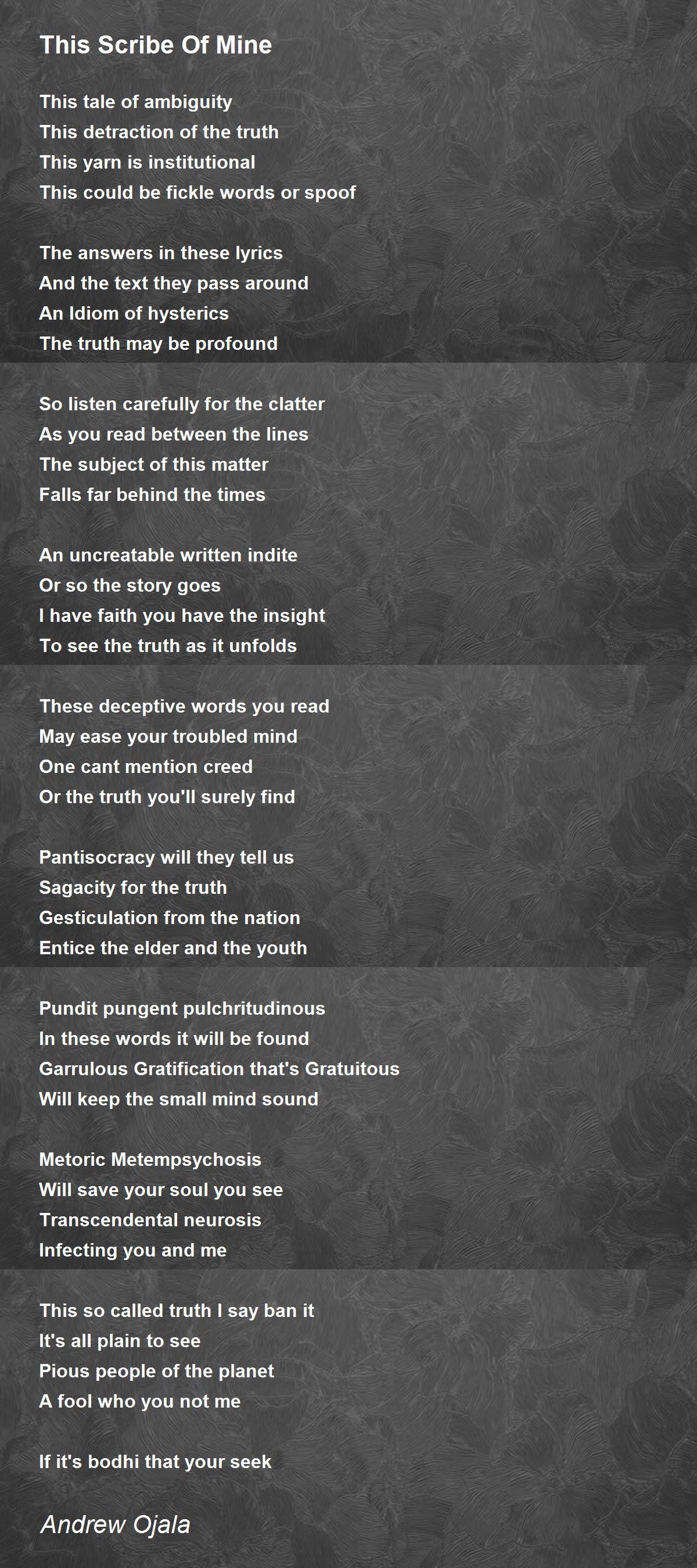 This Scribe Of Mine

This tale of ambiguity
This detraction of the truth
This yarn is institutional
This could be fickle words or spoof

The answers in these lyrics
And the text they pass around
An Idiom of hysterics
The truth may be profound

So listen carefully for the clatter
As you read between the lines
The subject of this matter
Falls far behind the times

An uncreatable written indite
Or so the story goes
I have faith you have the insight
To see the truth as it unfolds

These deceptive words you read
May ease your troubled mind
One cant mention creed
Or the truth you'll surely find

Pantisocracy will they tell us
Sagacity for the truth
Gesticulation from the nation
Entice the elder and the youth

Pundit pungent pulchritudinous
In these words it will be found
Garrulous Gratification that's Gratuitous
Will keep the small mind sound

Metoric Metempsychosis
Will save your soul you see
Transcendental neurosis
Infecting you and me

This so called truth I say ban it
It's all plain to see
Pious people of the planet
A fool who you not me

If it's bodhi that your seek

Andrew Ojala